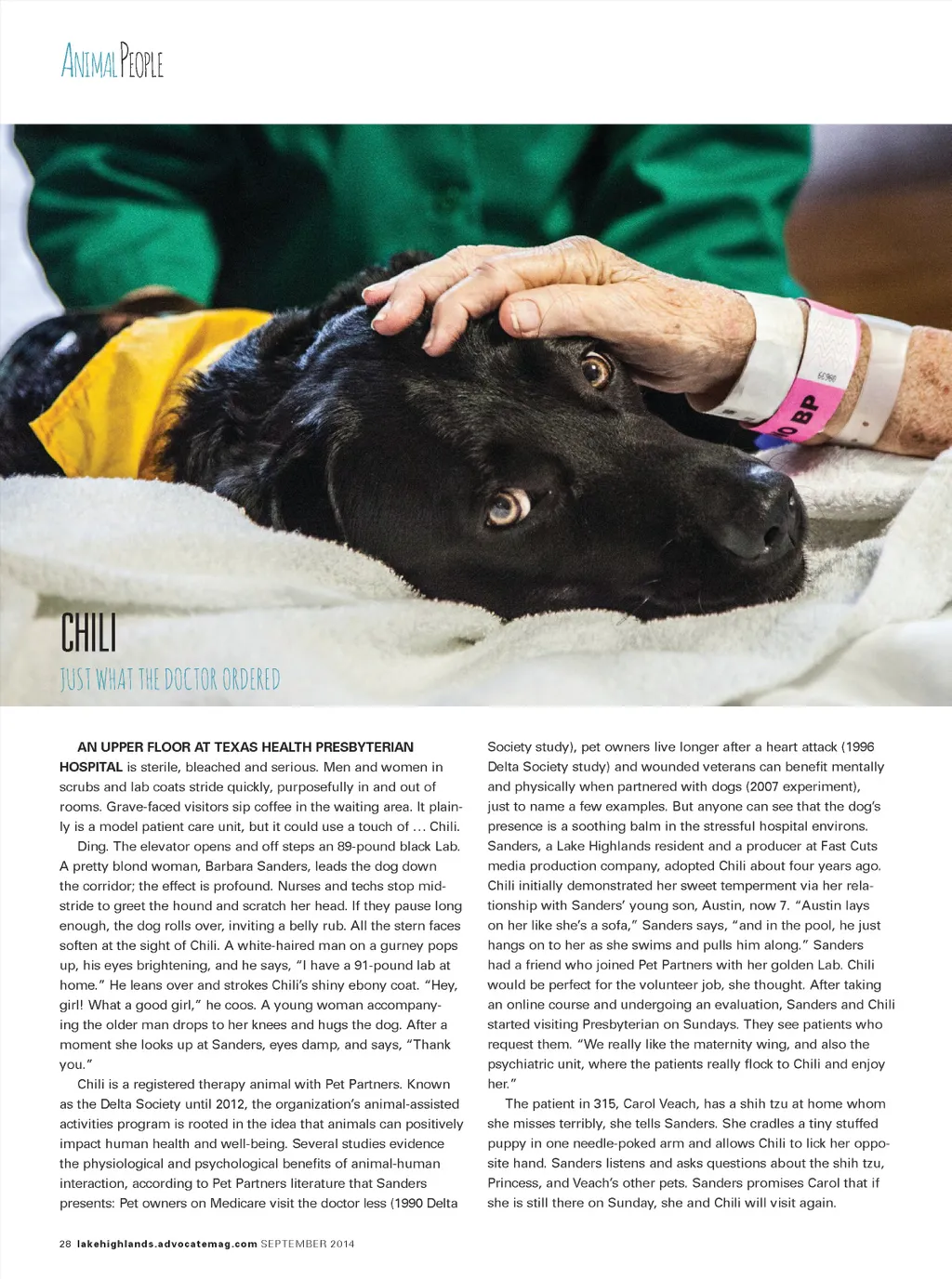 ANIMAL PEOPLE

BP

CHILI

JUST WHAT THE DOCTOR ORDERED

AN UPPER FLOOR AT TEXAS HEALTH PRESBYTERIAN HOSPITAL is sterile, bleached and serious. Men and women in scrubs and lab coats stride quickly, purposefully in and out of rooms. Grave-faced visitors sip coffee in the waiting area. It plainly is a model patient care unit, but it could use a touch of … Chili.

Ding. The elevator opens and off steps an 89-pound black Lab. A pretty blond woman, Barbara Sanders, leads the dog down the corridor; the effect is profound. Nurses and techs stop midstride to greet the hound and scratch her head. If they pause long enough, the dog rolls over, inviting a belly rub. All the stern faces soften at the sight of Chili. A white-haired man on a gurney pops up, his eyes brightening, and he says, "I have a 91-pound lab at home." He leans over and strokes Chili's shiny ebony coat. "Hey, girl! What a good girl," he coos. A young woman accompanying the older man drops to her knees and hugs the dog. After a moment she looks up at Sanders, eyes damp, and says, "Thank you."

Chili is a registered therapy animal with Pet Partners. Known as the Delta Society until 2012, the organization's animal-assisted activities program is rooted in the idea that animals can positively impact human health and well-being. Several studies evidence the physiological and psychological benefits of animal-human interaction, according to Pet Partners literature that Sanders presents: Pet owners on Medicare visit the doctor less (1990 Delta Society study), pet owners live longer after a heart attack (1996 Delta Society study) and wounded veterans can benefit mentally and physically when partnered with dogs (2007 experiment), just to name a few examples. But anyone can see that the dog's presence is a soothing balm in the stressful hospital environs. Sanders, a Lake Highlands resident and a producer at Fast Cuts media production company, adopted Chili about four years ago. Chili initially demonstrated her sweet temperment via her relationship with Sanders' young son, Austin, now 7. "Austin lays on her like she's a sofa," Sanders says, "and in the pool, he just hangs on to her as she swims and pulls him along." Sanders had a friend who joined Pet Partners with her golden Lab. Chili would be perfect for the volunteer job, she thought. After taking an online course and undergoing an evaluation, Sanders and Chili started visiting Presbyterian on Sundays. They see patients who request them. "We really like the maternity wing, and also the psychiatric unit, where the patients really flock to Chili and enjoy her."

The patient in 315, Carol Veach, has a shih tzu at home whom she misses terribly, she tells Sanders. She cradles a tiny stuffed puppy in one needle-poked arm and allows Chili to lick her opposite hand. Sanders listens and asks questions about the shih tzu, Princess, and Veach's other pets. Sanders promises Carol that if she is still there on Sunday, she and Chili will visit again.

28 lakehighlands.advocatemag.com SEPTEMBER 2014